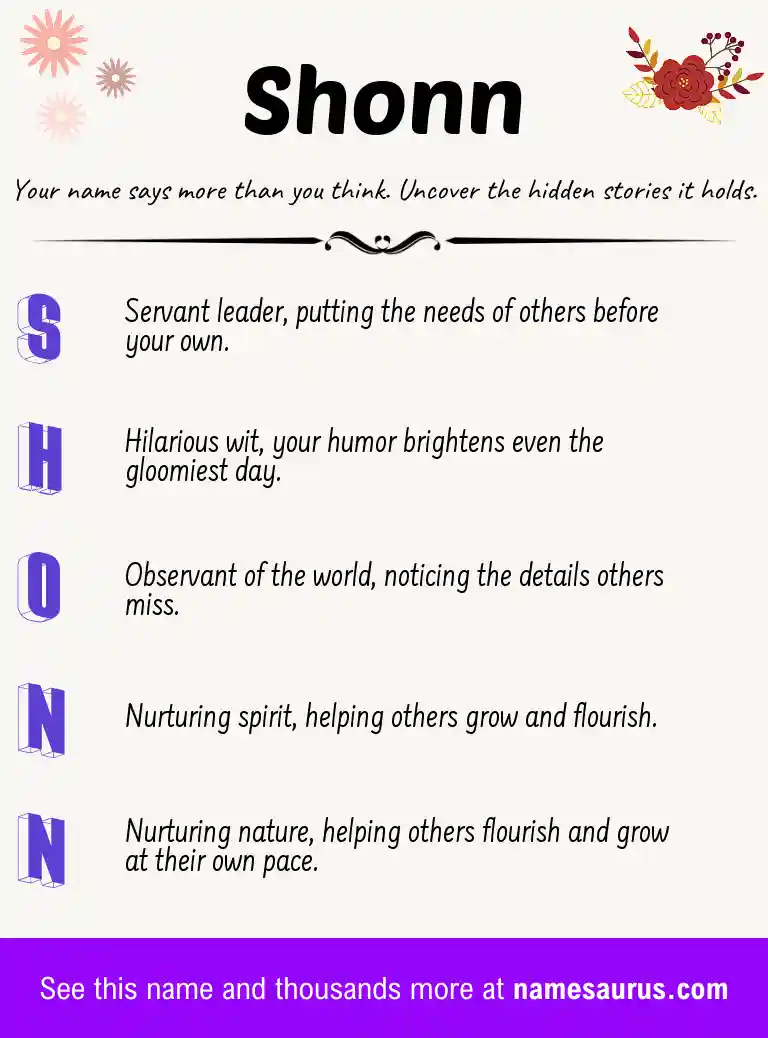 Shonn

Your name says more than you think. Uncover the hidden stories it holds.

S

Servant leader, putting the needs of others before your own.

H

Hilarious wit, your humor brightens even the gloomiest day.

O

Observant of the world, noticing the details others miss.

N

Nurturing spirit, helping others grow and flourish.

N

Nurturing nature, helping others flourish and grow at their own pace.

See this name and thousands more at namesaurus.com